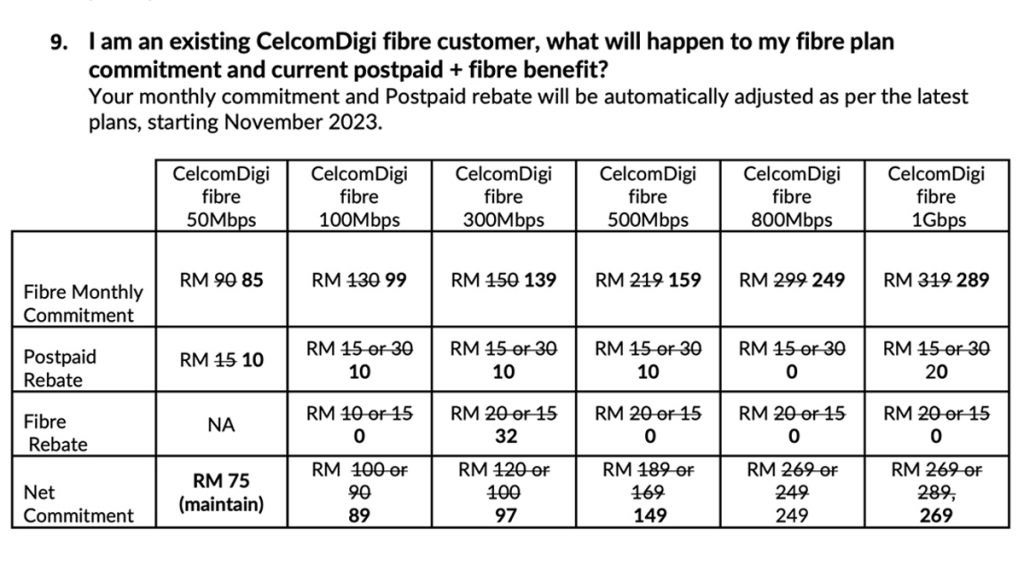 9. I am an existing CelcomDigi fibre customer, what will happen to my fibre plan commitment and current postpaid + fibre benefit?

Your monthly commitment and Postpaid rebate will be automatically adjusted as per the latest plans, starting November 2023.

| | CelcomDigi fibre 50Mbps | CelcomDigi fibre 100Mbps | CelcomDigi fibre 300Mbps | CelcomDigi fibre 500Mbps | CelcomDigi fibre 800Mbps | CelcomDigi fibre 1Gbps |
|---|---|---|---|---|---|---|
| Fibre Monthly Commitment | RM ~~90~~ 85 | RM ~~130~~ 99 | RM ~~150~~ 139 | RM ~~219~~ 159 | RM ~~299~~ 249 | RM ~~319~~ 289 |
| Postpaid Rebate | RM ~~15~~ 10 | RM ~~15 or 30~~ 10 | RM ~~15 or 30~~ 10 | RM ~~15 or 30~~ 10 | RM ~~15 or 30~~ 0 | RM ~~15 or 30~~ 20 |
| Fibre Rebate | NA | RM ~~10 or 15~~ 0 | RM ~~20 or 15~~ 32 | RM ~~20 or 15~~ 0 | RM ~~20 or 15~~ 0 | RM ~~20 or 15~~ 0 |
| Net Commitment | RM 75 (maintain) | RM ~~100 or 90~~ 89 | RM ~~120 or 100~~ 97 | RM ~~189 or 169~~ 149 | RM ~~269 or 249~~ 249 | RM ~~269 or 289,~~ 269 |